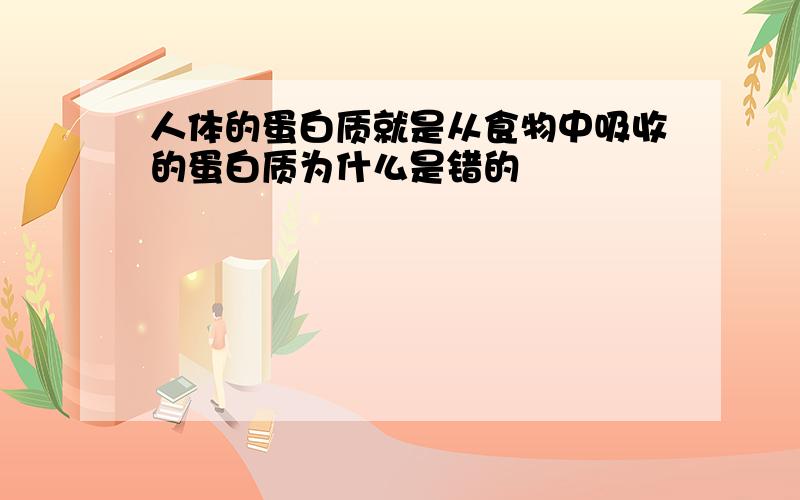 人体的蛋白质就是从食物中吸收的蛋白质为什么是错的